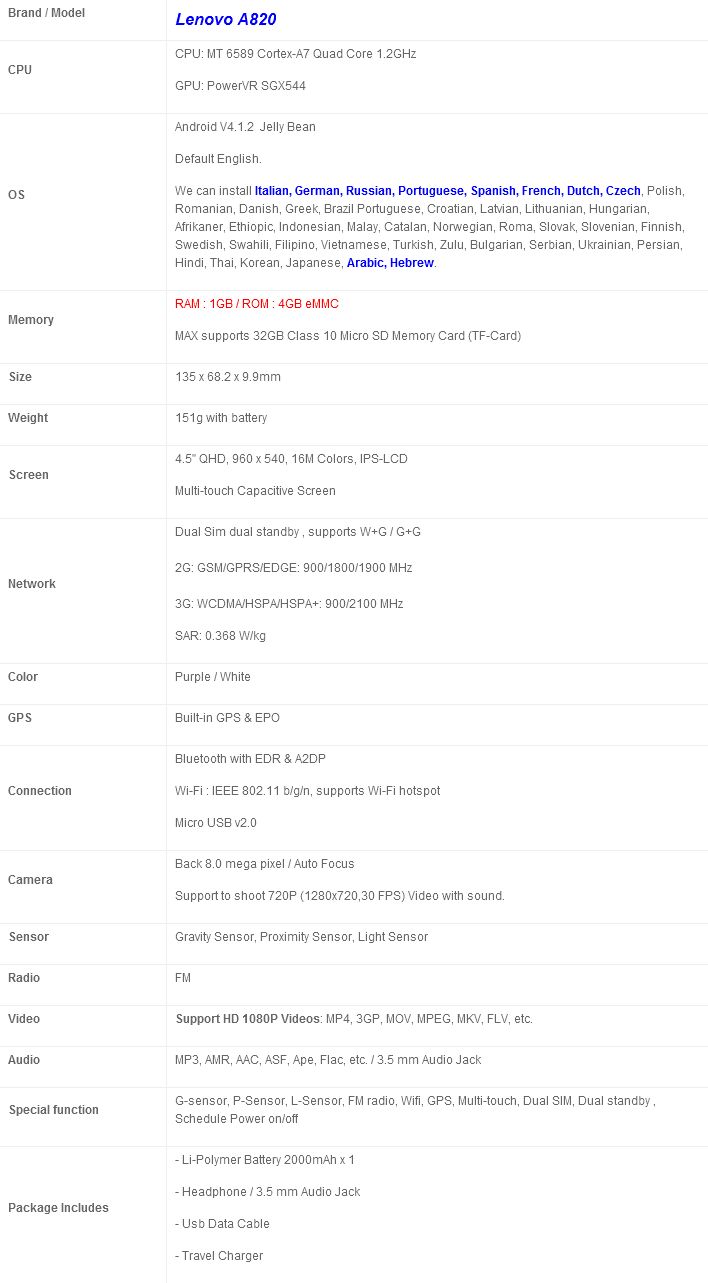 | Brand / Model | Lenovo A820 |
|---|---|
| CPU | CPU: MT 6589 Cortex-A7 Quad Core 1.2GHz<br><br>GPU: PowerVR SGX544 |
| OS | Android V4.1.2 Jelly Bean<br><br>Default English.<br><br>We can install Italian, German, Russian, Portuguese, Spanish, French, Dutch, Czech, Polish, Romanian, Danish, Greek, Brazil Portuguese, Croatian, Latvian, Lithuanian, Hungarian, Afrikaner, Ethiopic, Indonesian, Malay, Catalan, Norwegian, Roma, Slovak, Slovenian, Finnish, Swedish, Swahili, Filipino, Vietnamese, Turkish, Zulu, Bulgarian, Serbian, Ukrainian, Persian, Hindi, Thai, Korean, Japanese, Arabic, Hebrew. |
| Memory | RAM : 1GB / ROM : 4GB eMMC<br><br>MAX supports 32GB Class 10 Micro SD Memory Card (TF-Card) |
| Size | 135 x 68.2 x 9.9mm |
| Weight | 151g with battery |
| Screen | 4.5" QHD, 960 x 540, 16M Colors, IPS-LCD<br><br>Multi-touch Capacitive Screen |
| Network | Dual Sim dual standby , supports W+G / G+G<br><br>2G: GSM/GPRS/EDGE: 900/1800/1900 MHz<br><br>3G: WCDMA/HSPA/HSPA+: 900/2100 MHz<br><br>SAR: 0.368 W/kg |
| Color | Purple / White |
| GPS | Built-in GPS & EPO |
| Connection | Bluetooth with EDR & A2DP<br><br>Wi-Fi : IEEE 802.11 b/g/n, supports Wi-Fi hotspot<br><br>Micro USB v2.0 |
| Camera | Back 8.0 mega pixel / Auto Focus<br><br>Support to shoot 720P (1280x720,30 FPS) Video with sound. |
| Sensor | Gravity Sensor, Proximity Sensor, Light Sensor |
| Radio | FM |
| Video | Support HD 1080P Videos: MP4, 3GP, MOV, MPEG, MKV, FLV, etc. |
| Audio | MP3, AMR, AAC, ASF, Ape, Flac, etc. / 3.5 mm Audio Jack |
| Special function | G-sensor, P-Sensor, L-Sensor, FM radio, Wifi, GPS, Multi-touch, Dual SIM, Dual standby , Schedule Power on/off |
| Package Includes | - Li-Polymer Battery 2000mAh x 1<br><br>- Headphone / 3.5 mm Audio Jack<br><br>- Usb Data Cable<br><br>- Travel Charger |